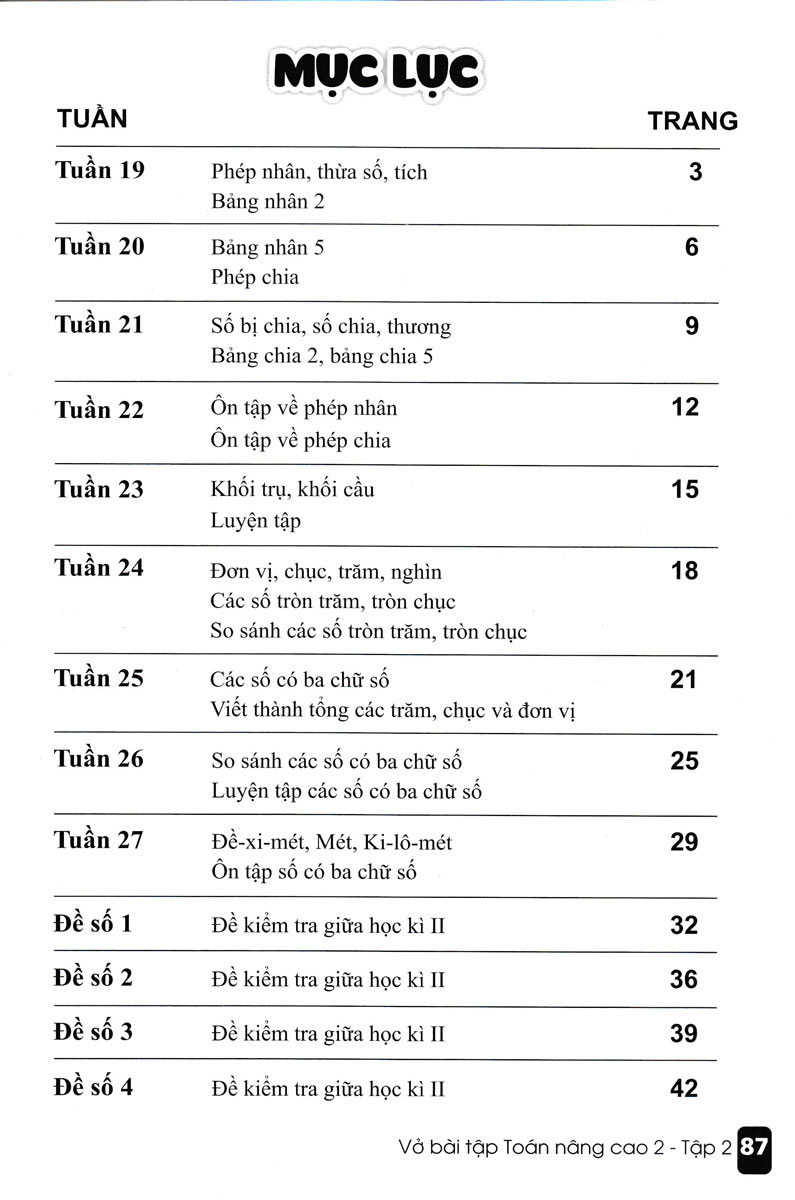 MỤC LỤC

| TUẦN | | TRANG |
|---|---|---|
| Tuần 19 | Phép nhân, thừa số, tích<br>Bảng nhân 2 | 3 |
| Tuần 20 | Bảng nhân 5<br>Phép chia | 6 |
| Tuần 21 | Số bị chia, số chia, thương<br>Bảng chia 2, bảng chia 5 | 9 |
| Tuần 22 | Ôn tập về phép nhân<br>Ôn tập về phép chia | 12 |
| Tuần 23 | Khối trụ, khối cầu<br>Luyện tập | 15 |
| Tuần 24 | Đơn vị, chục, trăm, nghìn<br>Các số tròn trăm, tròn chục<br>So sánh các số tròn trăm, tròn chục | 18 |
| Tuần 25 | Các số có ba chữ số<br>Viết thành tổng các trăm, chục và đơn vị | 21 |
| Tuần 26 | So sánh các số có ba chữ số<br>Luyện tập các số có ba chữ số | 25 |
| Tuần 27 | Đề-xi-mét, Mét, Ki-lô-mét<br>Ôn tập số có ba chữ số | 29 |
| Đề số 1 | Đề kiểm tra giữa học kì II | 32 |
| Đề số 2 | Đề kiểm tra giữa học kì II | 36 |
| Đề số 3 | Đề kiểm tra giữa học kì II | 39 |
| Đề số 4 | Đề kiểm tra giữa học kì II | 42 |

Vở bài tập Toán nâng cao 2 - Tập 2 87